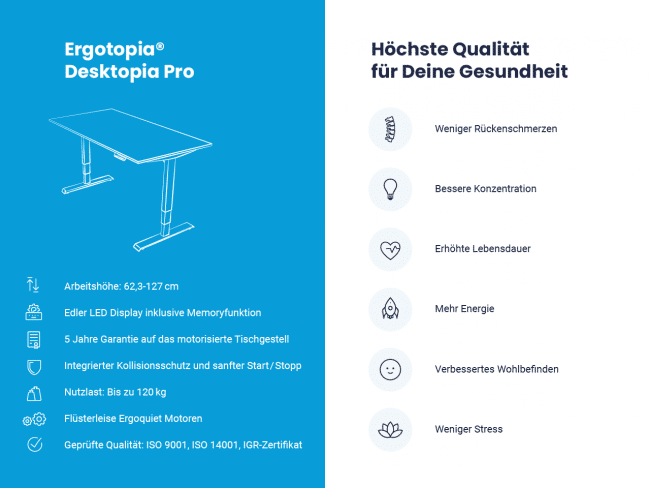 Ergotopia®
Desktopia Pro

Arbeitshöhe: 62,3-127 cm

Edler LED Display inklusive Memoryfunktion

5 Jahre Garantie auf das motorisierte Tischgestell

Integrierter Kollisionsschutz und sanfter Start / Stopp

Nutzlast: Bis zu 120 kg

Flüsterleise Ergoquiet Motoren

Geprüfte Qualität: ISO 9001, ISO 14001, IGR-Zertifikat

Höchste Qualität
für Deine Gesundheit

Weniger Rückenschmerzen

Bessere Konzentration

Erhöhte Lebensdauer

Mehr Energie

Verbessertes Wohlbefinden

Weniger Stress